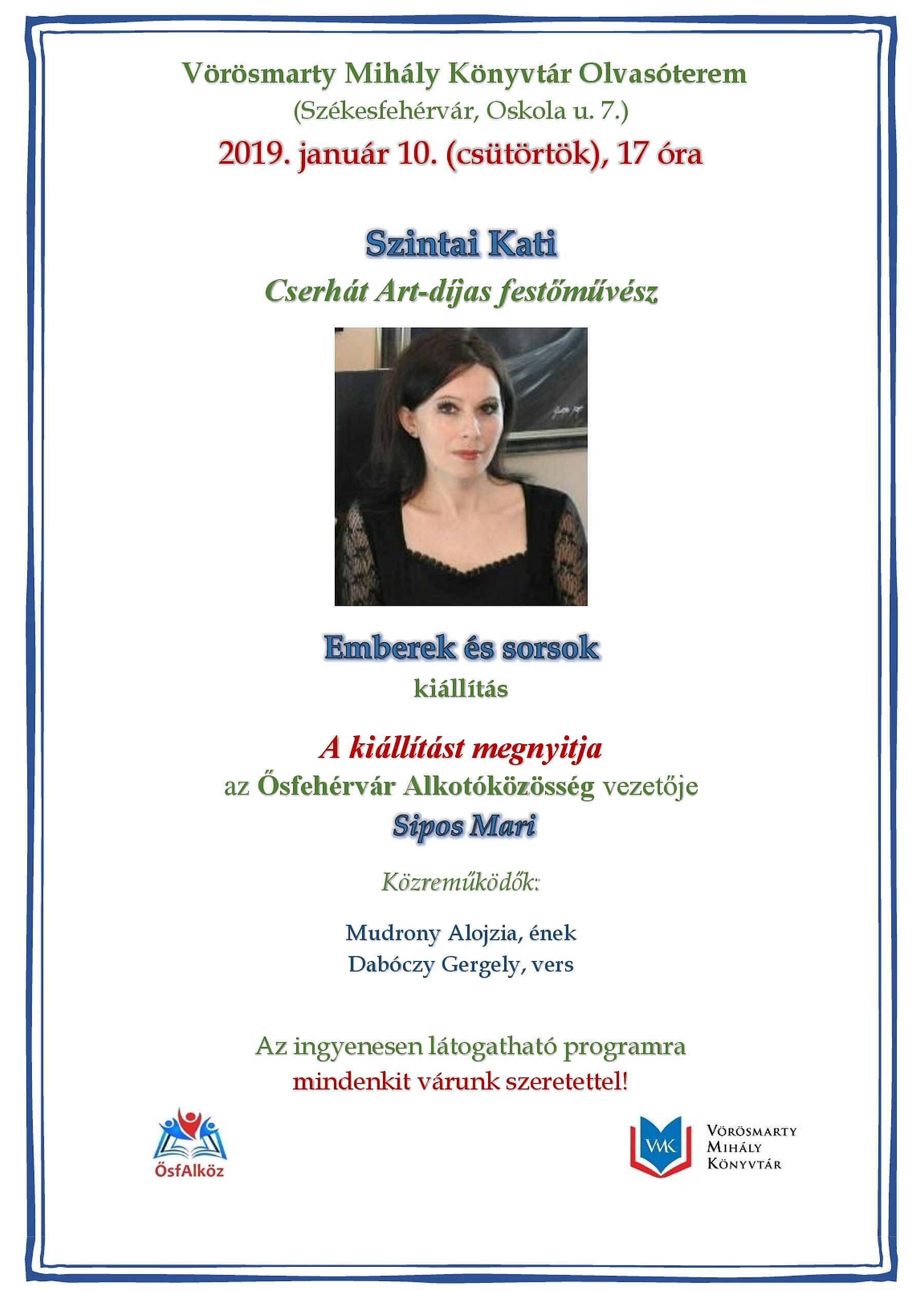 Vörösmarty Mihály Könyvtár Olvasóterem
(Székesfehérvár, Oskola u. 7.)
2019. január 10. (csütörtök), 17 óra

Szintai Kati
Cserhát Art-díjas festőművész

Emberek és sorsok
kiállítás

A kiállítást megnyitja
az Ősfehérvár Alkotóközösség vezetője
Sipos Mari

Közreműködők:

Mudrony Alojzia, ének
Dabóczy Gergely, vers

Az ingyenesen látogatható programra
mindenkit várunk szeretettel!

ŐsfAlköz

VMK
Vörösmarty
Mihály
Könyvtár